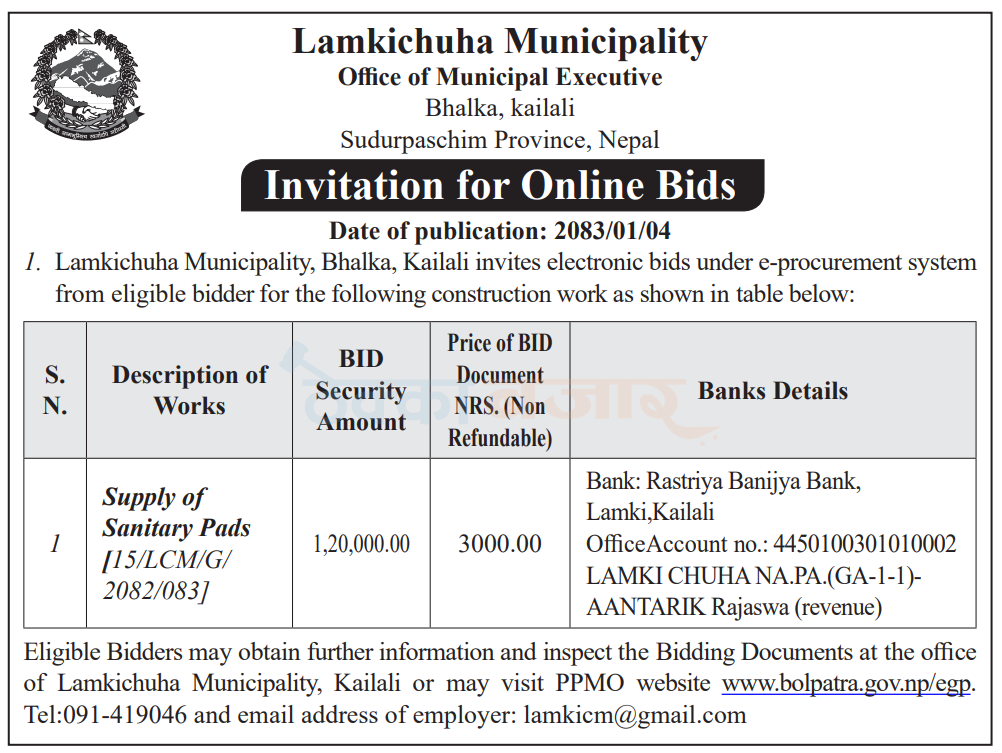 Lamkichuha Municipality
Office of Municipal Executive
Bhalka, kailali
Sudurpaschim Province, Nepal

Invitation for Online Bids

Date of publication: 2083/01/04

1. Lamkichuha Municipality, Bhalka, Kailali invites electronic bids under e-procurement system from eligible bidder for the following construction work as shown in table below:

| S. N. | Description of Works | BID Security Amount | Price of BID Document NRS. (Non Refundable) | Banks Details |
|---|---|---|---|---|
| 1 | Supply of Sanitary Pads [15/LCM/G/ 2082/083] | 1,20,000.00 | 3000.00 | Bank: Rastriya Banijya Bank, Lamki,Kailali OfficeAccount no.: 4450100301010002 LAMKI CHUHA NA.PA.(GA-1-1)- AANTARIK Rajaswa (revenue) |

Eligible Bidders may obtain further information and inspect the Bidding Documents at the office of Lamkichuha Municipality, Kailali or may visit PPMO website www.bolpatra.gov.np/egp. Tel:091-419046 and email address of employer: lamkicm@gmail.com

ठेक्काबजार